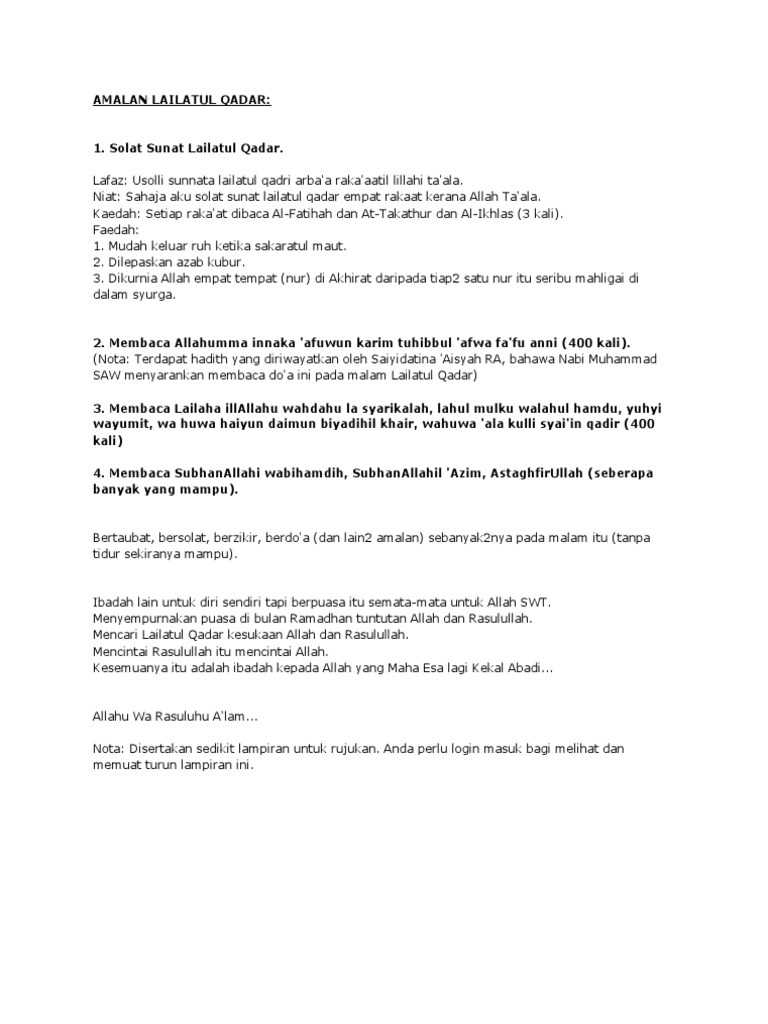 AMALAN LAILATUL QADAR:

1. Solat Sunat Lailatul Qadar.

Lafaz: Usolli sunnata lailatul qadri arba'a raka'aatil lillahi ta'ala.
Niat: Sahaja aku solat sunat lailatul qadar empat rakaat kerana Allah Ta'ala.
Kaedah: Setiap raka'at dibaca Al-Fatihah dan At-Takathur dan Al-Ikhlas (3 kali).
Faedah:
1. Mudah keluar ruh ketika sakaratul maut.
2. Dilepaskan azab kubur.
3. Dikurnia Allah empat tempat (nur) di Akhirat daripada tiap2 satu nur itu seribu mahligai di dalam syurga.

2. Membaca Allahumma innaka 'afuwun karim tuhibbul 'afwa fa'fu anni (400 kali).
(Nota: Terdapat hadith yang diriwayatkan oleh Saiyidatina 'Aisyah RA, bahawa Nabi Muhammad SAW menyarankan membaca do'a ini pada malam Lailatul Qadar)

3. Membaca Lailaha illAllahu wahdahu la syarikalah, lahul mulku walahul hamdu, yuhyi wayumit, wa huwa haiyun daimun biyadihil khair, wahuwa 'ala kulli syai'in qadir (400 kali)

4. Membaca SubhanAllahi wabihamdih, SubhanAllahil 'Azim, AstaghfirUllah (seberapa banyak yang mampu).

Bertaubat, bersolat, berzikir, berdo'a (dan lain2 amalan) sebanyak2nya pada malam itu (tanpa tidur sekiranya mampu).

Ibadah lain untuk diri sendiri tapi berpuasa itu semata-mata untuk Allah SWT.
Menyempurnakan puasa di bulan Ramadhan tuntutan Allah dan Rasulullah.
Mencari Lailatul Qadar kesukaan Allah dan Rasulullah.
Mencintai Rasulullah itu mencintai Allah.
Kesemuanya itu adalah ibadah kepada Allah yang Maha Esa lagi Kekal Abadi...

Allahu Wa Rasuluhu A'lam...

Nota: Disertakan sedikit lampiran untuk rujukan. Anda perlu login masuk bagi melihat dan memuat turun lampiran ini.